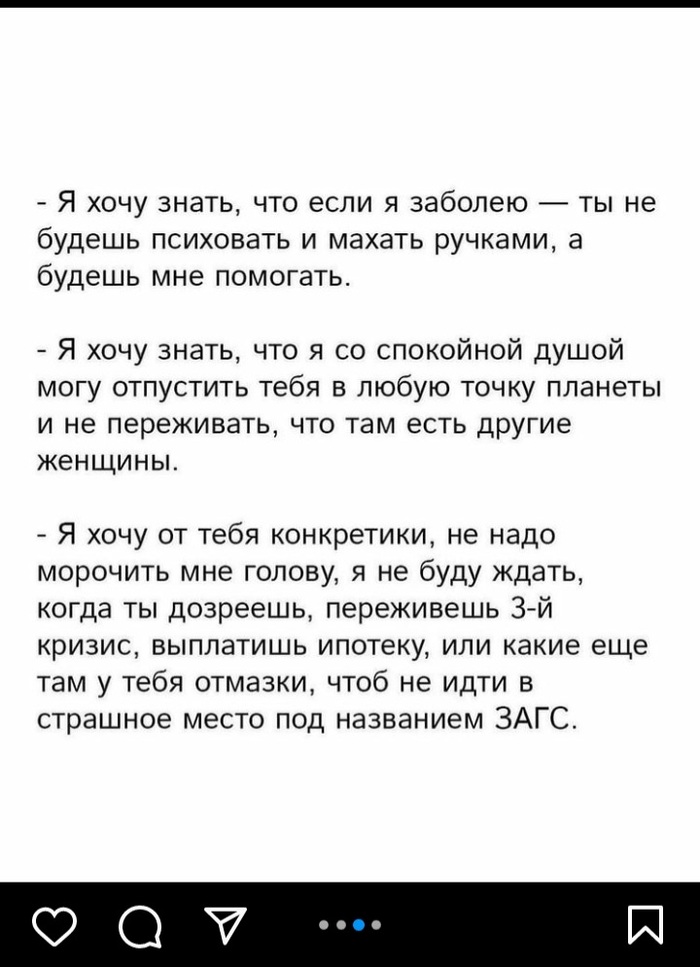 - Я хочу знать, что если я заболею — ты не будешь психовать и махать ручками, а будешь мне помогать.

- Я хочу знать, что я со спокойной душой могу отпустить тебя в любую точку планеты и не переживать, что там есть другие женщины.

- Я хочу от тебя конкретики, не надо морочить мне голову, я не буду ждать, когда ты дозреешь, переживешь 3-й кризис, выплатишь ипотеку, или какие еще там у тебя отмазки, чтоб не идти в страшное место под названием ЗАГС.